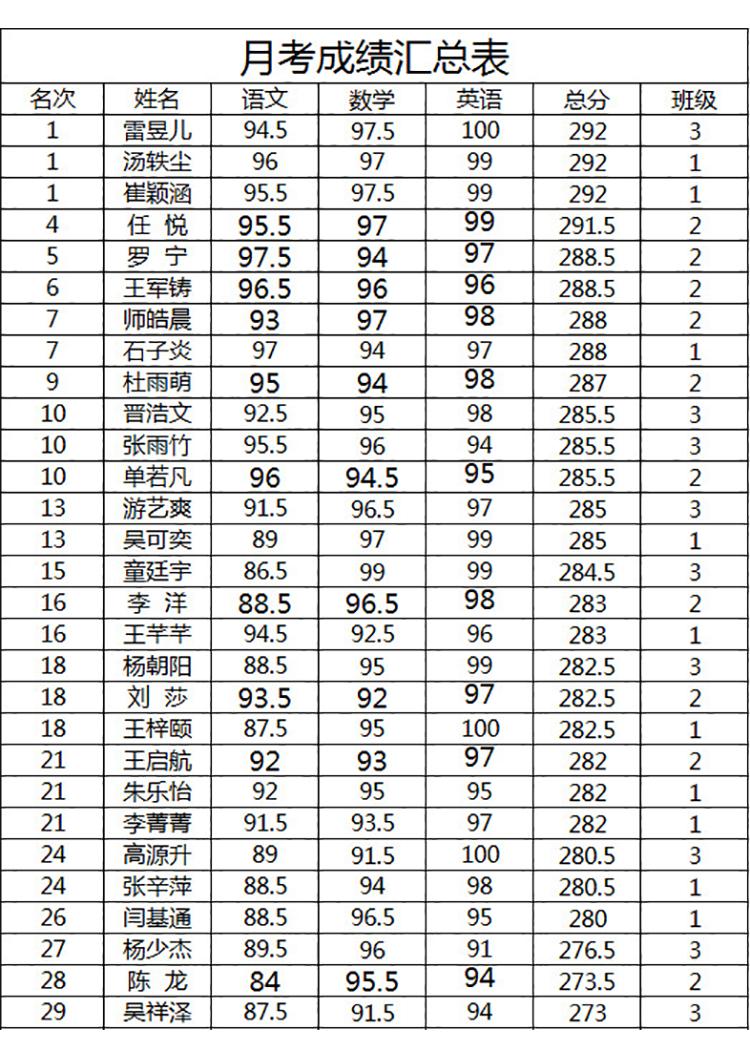 月考成绩汇总表

| 名次 | 姓名 | 语文 | 数学 | 英语 | 总分 | 班级 |
|---|---|---|---|---|---|---|
| 1 | 雷昱儿 | 94.5 | 97.5 | 100 | 292 | 3 |
| 1 | 汤轶尘 | 96 | 97 | 99 | 292 | 1 |
| 1 | 崔颖涵 | 95.5 | 97.5 | 99 | 292 | 1 |
| 4 | 任 悦 | 95.5 | 97 | 99 | 291.5 | 2 |
| 5 | 罗 宁 | 97.5 | 94 | 97 | 288.5 | 2 |
| 6 | 王军铸 | 96.5 | 96 | 96 | 288.5 | 2 |
| 7 | 师皓晨 | 93 | 97 | 98 | 288 | 2 |
| 7 | 石子炎 | 97 | 94 | 97 | 288 | 1 |
| 9 | 杜雨萌 | 95 | 94 | 98 | 287 | 2 |
| 10 | 晋浩文 | 92.5 | 95 | 98 | 285.5 | 3 |
| 10 | 张雨竹 | 95.5 | 96 | 94 | 285.5 | 3 |
| 10 | 单若凡 | 96 | 94.5 | 95 | 285.5 | 2 |
| 13 | 游艺爽 | 91.5 | 96.5 | 97 | 285 | 3 |
| 13 | 吴可奕 | 89 | 97 | 99 | 285 | 1 |
| 15 | 童廷宇 | 86.5 | 99 | 99 | 284.5 | 3 |
| 16 | 李 洋 | 88.5 | 96.5 | 98 | 283 | 2 |
| 16 | 王芊芊 | 94.5 | 92.5 | 96 | 283 | 1 |
| 18 | 杨朝阳 | 88.5 | 95 | 99 | 282.5 | 3 |
| 18 | 刘 莎 | 93.5 | 92 | 97 | 282.5 | 2 |
| 18 | 王梓颐 | 87.5 | 95 | 100 | 282.5 | 1 |
| 21 | 王启航 | 92 | 93 | 97 | 282 | 2 |
| 21 | 朱乐怡 | 92 | 95 | 95 | 282 | 1 |
| 21 | 李菁菁 | 91.5 | 93.5 | 97 | 282 | 1 |
| 24 | 高源升 | 89 | 91.5 | 100 | 280.5 | 3 |
| 24 | 张辛萍 | 88.5 | 94 | 98 | 280.5 | 1 |
| 26 | 闫基通 | 88.5 | 96.5 | 95 | 280 | 1 |
| 27 | 杨少杰 | 89.5 | 96 | 91 | 276.5 | 3 |
| 28 | 陈 龙 | 84 | 95.5 | 94 | 273.5 | 2 |
| 29 | 吴祥泽 | 87.5 | 91.5 | 94 | 273 | 3 |